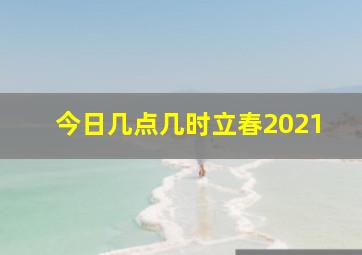 今日几点几时立春2021